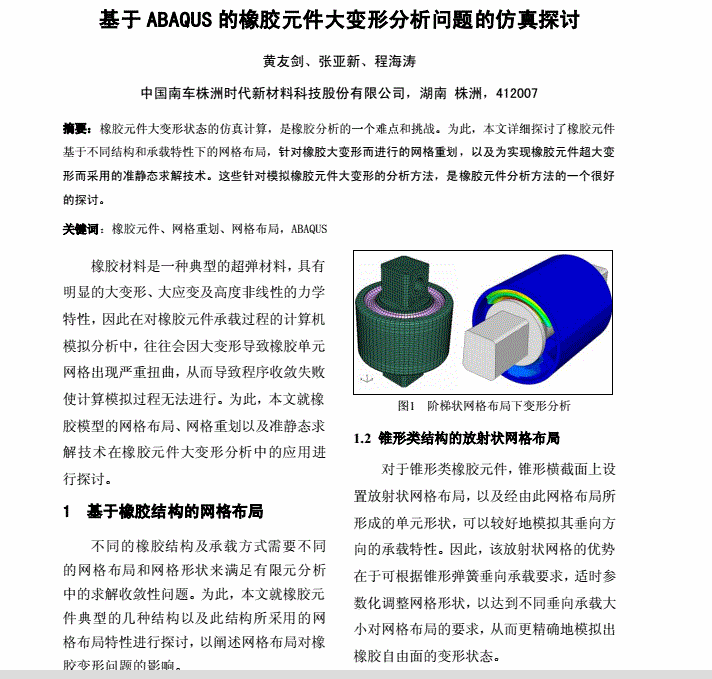 基于 ABAQUS 的橡胶元件大变形分析问题的仿真探讨

黄友剑、张亚新、程海涛

中国南车株洲时代新材料科技股份有限公司，湖南 株洲，412007

摘要：橡胶元件大变形状态的仿真计算，是橡胶分析的一个难点和挑战。为此，本文详细探讨了橡胶元件基于不同结构和承载特性下的网格布局，针对橡胶大变形而进行的网格重划，以及为实现橡胶元件超大变形而采用的准静态求解技术。这些针对模拟橡胶元件大变形的分析方法，是橡胶元件分析方法的一个很好的探讨。

关键词：橡胶元件、网格重划、网格布局，ABAQUS

橡胶材料是一种典型的超弹材料，具有明显的大变形、大应变及高度非线性的力学特性，因此在对橡胶元件承载过程的计算机模拟分析中，往往会因大变形导致橡胶单元网格出现严重扭曲，从而导致程序收敛失败使计算模拟过程无法进行。为此，本文就橡胶模型的网格布局、网格重划以及准静态求解技术在橡胶元件大变形分析中的应用进行探讨。

1 基于橡胶结构的网格布局

不同的橡胶结构及承载方式需要不同的网格布局和网格形状来满足有限元分析中的求解收敛性问题。为此，本文就橡胶元件典型的几种结构以及此结构所采用的网格布局特性进行探讨，以阐述网格布局对橡胶变形问题的影响。

图1 阶梯状网格布局下变形分析

1.2 锥形类结构的放射状网格布局

对于锥形类橡胶元件，锥形横截面上设置放射状网格布局，以及经由此网格布局所形成的单元形状，可以较好地模拟其垂向方向的承载特性。因此，该放射状网格的优势在于可根据锥形弹簧垂向承载要求，适时参数化调整网格形状，以达到不同垂向承载大小对网格布局的要求，从而更精确地模拟出橡胶自由面的变形状态。